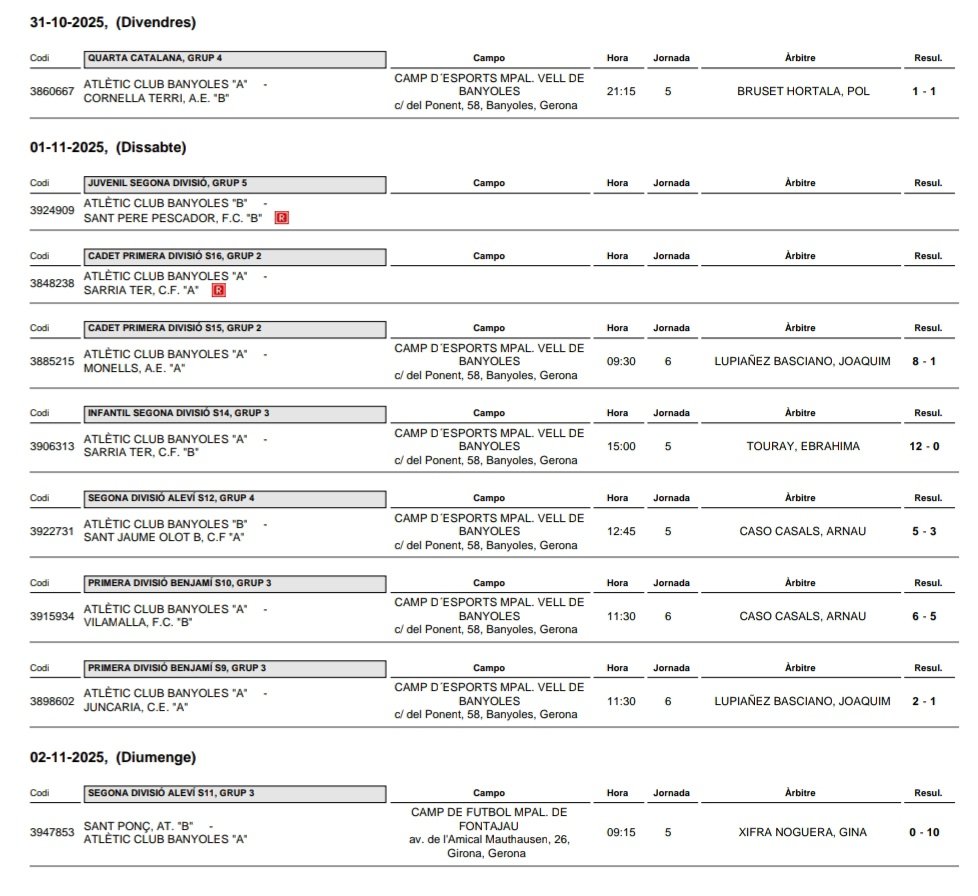 31-10-2025, (Divendres)

| Codi | QUARTA CATALANA, GRUP 4 | Campo | Hora | Jornada | Àrbitre | Resul. |
|---|---|---|---|---|---|---|
| 3860667 | ATLÈTIC CLUB BANYOLES "A" - CORNELLA TERRI, A.E. "B" | CAMP D´ESPORTS MPAL. VELL DE BANYOLES c/ del Ponent, 58, Banyoles, Gerona | 21:15 | 5 | BRUSET HORTALA, POL | 1 - 1 |

01-11-2025, (Dissabte)

| Codi | JUVENIL SEGONA DIVISIÓ, GRUP 5 | Campo | Hora | Jornada | Àrbitre | Resul. |
|---|---|---|---|---|---|---|
| 3924909 | ATLÈTIC CLUB BANYOLES "B" - SANT PERE PESCADOR, F.C. "B" R | | | | | |

| Codi | CADET PRIMERA DIVISIÓ S16, GRUP 2 | Campo | Hora | Jornada | Àrbitre | Resul. |
|---|---|---|---|---|---|---|
| 3848238 | ATLÈTIC CLUB BANYOLES "A" - SARRIA TER, C.F. "A" R | | | | | |

| Codi | CADET PRIMERA DIVISIÓ S15, GRUP 2 | Campo | Hora | Jornada | Àrbitre | Resul. |
|---|---|---|---|---|---|---|
| 3885215 | ATLÈTIC CLUB BANYOLES "A" - MONELLS, A.E. "A" | CAMP D´ESPORTS MPAL. VELL DE BANYOLES c/ del Ponent, 58, Banyoles, Gerona | 09:30 | 6 | LUPIAÑEZ BASCIANO, JOAQUIM | 8 - 1 |

| Codi | INFANTIL SEGONA DIVISIÓ S14, GRUP 3 | Campo | Hora | Jornada | Àrbitre | Resul. |
|---|---|---|---|---|---|---|
| 3906313 | ATLÈTIC CLUB BANYOLES "A" - SARRIA TER, C.F. "B" | CAMP D´ESPORTS MPAL. VELL DE BANYOLES c/ del Ponent, 58, Banyoles, Gerona | 15:00 | 5 | TOURAY, EBRAHIMA | 12 - 0 |

| Codi | SEGONA DIVISIÓ ALEVÍ S12, GRUP 4 | Campo | Hora | Jornada | Àrbitre | Resul. |
|---|---|---|---|---|---|---|
| 3922731 | ATLÈTIC CLUB BANYOLES "B" - SANT JAUME OLOT B, C.F "A" | CAMP D´ESPORTS MPAL. VELL DE BANYOLES c/ del Ponent, 58, Banyoles, Gerona | 12:45 | 5 | CASO CASALS, ARNAU | 5 - 3 |

| Codi | PRIMERA DIVISIÓ BENJAMÍ S10, GRUP 3 | Campo | Hora | Jornada | Àrbitre | Resul. |
|---|---|---|---|---|---|---|
| 3915934 | ATLÈTIC CLUB BANYOLES "A" - VILAMALLA, F.C. "B" | CAMP D´ESPORTS MPAL. VELL DE BANYOLES c/ del Ponent, 58, Banyoles, Gerona | 11:30 | 6 | CASO CASALS, ARNAU | 6 - 5 |

| Codi | PRIMERA DIVISIÓ BENJAMÍ S9, GRUP 3 | Campo | Hora | Jornada | Àrbitre | Resul. |
|---|---|---|---|---|---|---|
| 3898602 | ATLÈTIC CLUB BANYOLES "A" - JUNCARIA, C.E. "A" | CAMP D´ESPORTS MPAL. VELL DE BANYOLES c/ del Ponent, 58, Banyoles, Gerona | 11:30 | 6 | LUPIAÑEZ BASCIANO, JOAQUIM | 2 - 1 |

02-11-2025, (Diumenge)

| Codi | SEGONA DIVISIÓ ALEVÍ S11, GRUP 3 | Campo | Hora | Jornada | Àrbitre | Resul. |
|---|---|---|---|---|---|---|
| 3947853 | SANT PONÇ, AT. "B" - ATLÈTIC CLUB BANYOLES "A" | CAMP DE FUTBOL MPAL. DE FONTAJAU av. de l'Amical Mauthausen, 26, Girona, Gerona | 09:15 | 5 | XIFRA NOGUERA, GINA | 0 - 10 |